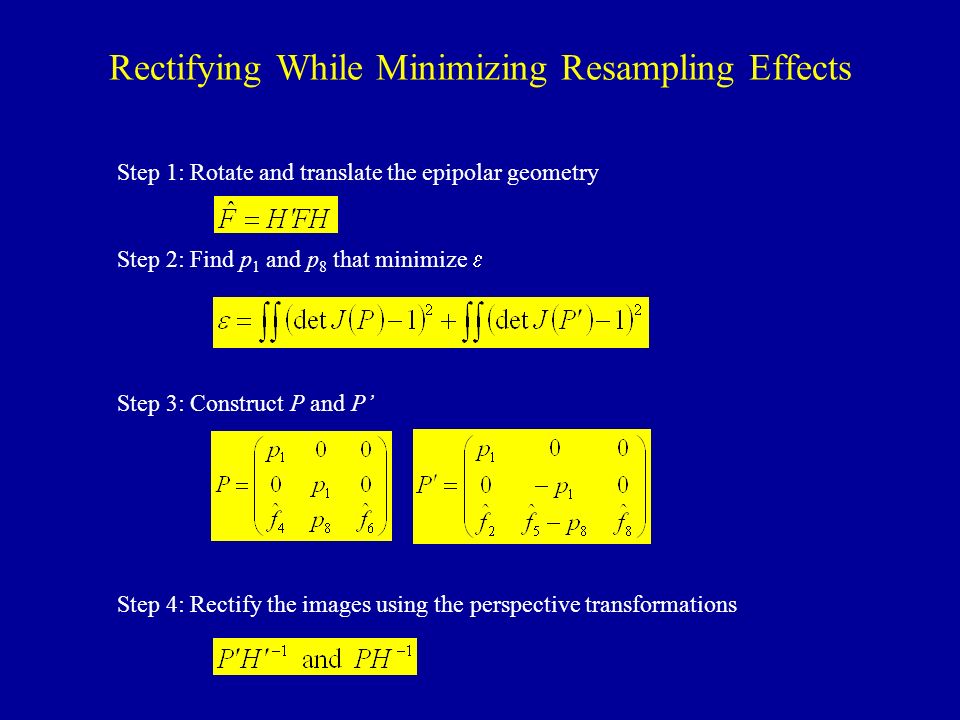 Rectifying While Minimizing Resampling Effects

Step 1: Rotate and translate the epipolar geometry

$\hat{F} = H'FH$

Step 2: Find $p_1$ and $p_8$ that minimize $\varepsilon$

$\varepsilon = \iint (\det J(P) - 1)^2 + \iint (\det J(P') - 1)^2$

Step 3: Construct $P$ and $P'$

$P = \begin{pmatrix} p_1 & 0 & 0 \\ 0 & p_1 & 0 \\ \hat{f}_4 & p_8 & \hat{f}_6 \end{pmatrix}$ $P' = \begin{pmatrix} p_1 & 0 & 0 \\ 0 & -p_1 & 0 \\ \hat{f}_2 & \hat{f}_5 - p_8 & \hat{f}_8 \end{pmatrix}$

Step 4: Rectify the images using the perspective transformations

$P'H'^{-1}$ and $PH^{-1}$